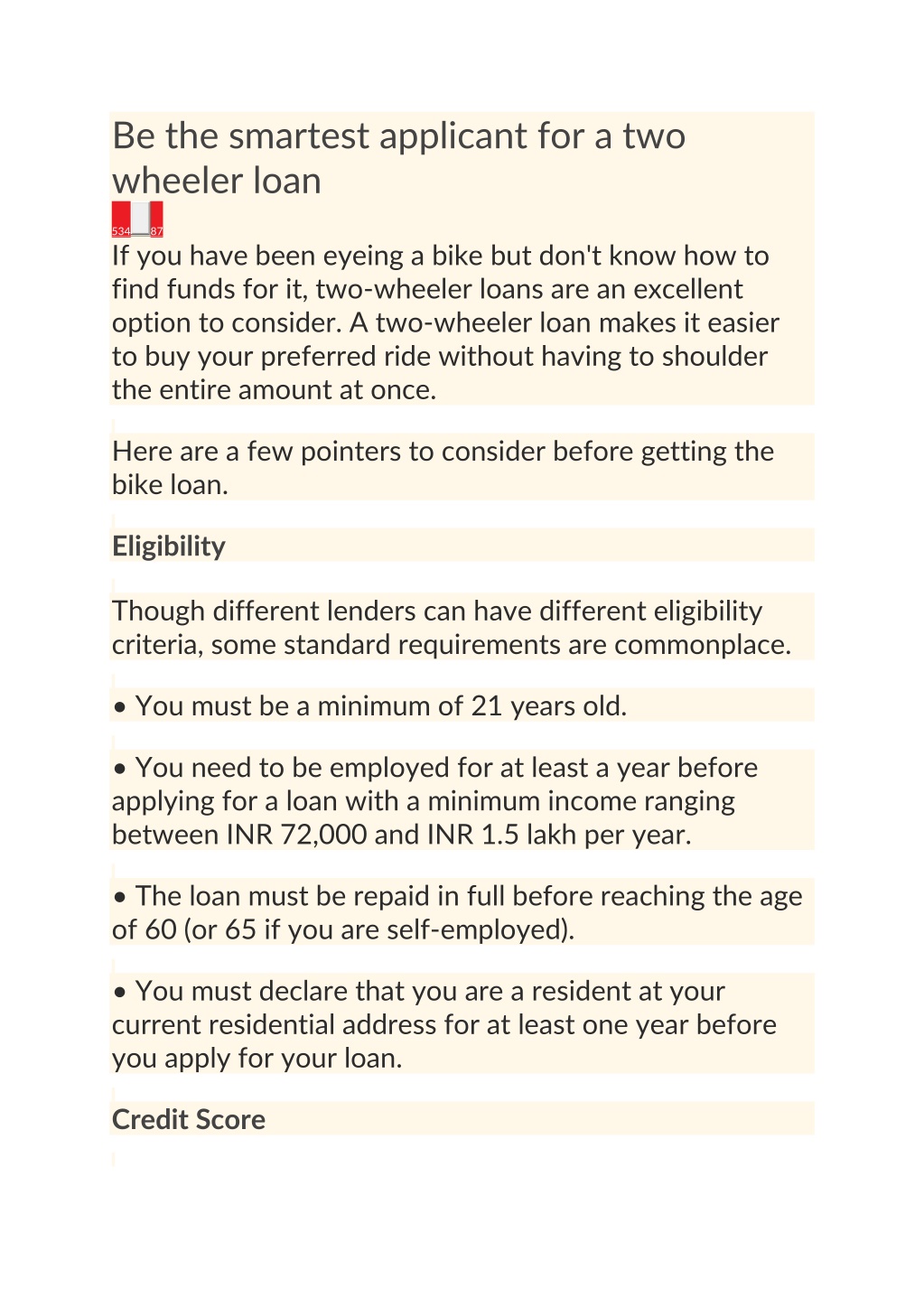 Be the smartest applicant for a two wheeler loan

534 87

If you have been eyeing a bike but don't know how to find funds for it, two-wheeler loans are an excellent option to consider. A two-wheeler loan makes it easier to buy your preferred ride without having to shoulder the entire amount at once.

Here are a few pointers to consider before getting the bike loan.

Eligibility

Though different lenders can have different eligibility criteria, some standard requirements are commonplace.

• You must be a minimum of 21 years old.

• You need to be employed for at least a year before applying for a loan with a minimum income ranging between INR 72,000 and INR 1.5 lakh per year.

• The loan must be repaid in full before reaching the age of 60 (or 65 if you are self-employed).

• You must declare that you are a resident at your current residential address for at least one year before you apply for your loan.

Credit Score